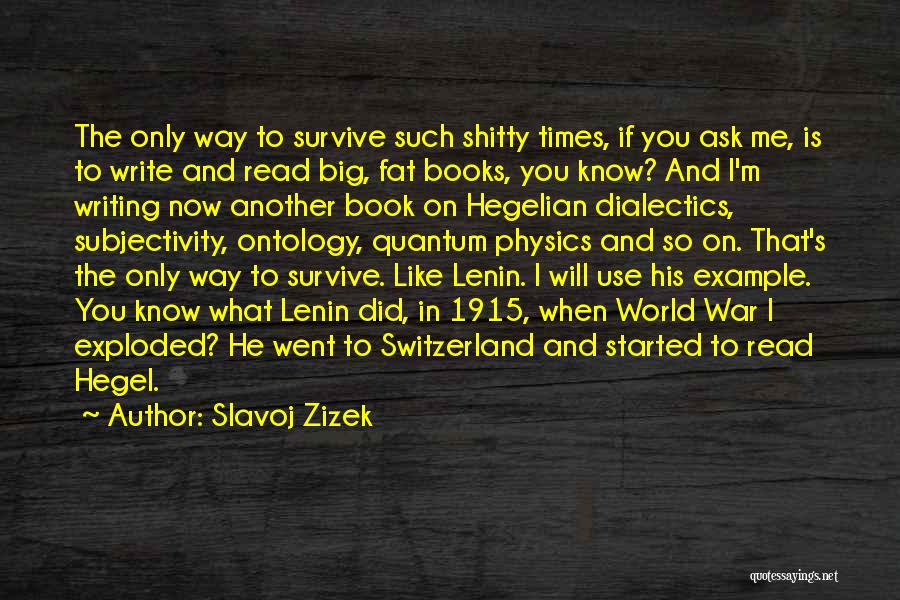 The only way to survive such shitty times, if you ask me, is to write and read big, fat books, you know? And I'm writing now another book on Hegelian dialectics, subjectivity, ontology, quantum physics and so on. That's the only way to survive. Like Lenin. I will use his example. You know what Lenin did, in 1915, when World War I exploded? He went to Switzerland and started to read Hegel.

~ Author: Slavoj Zizek

quotessayings.net